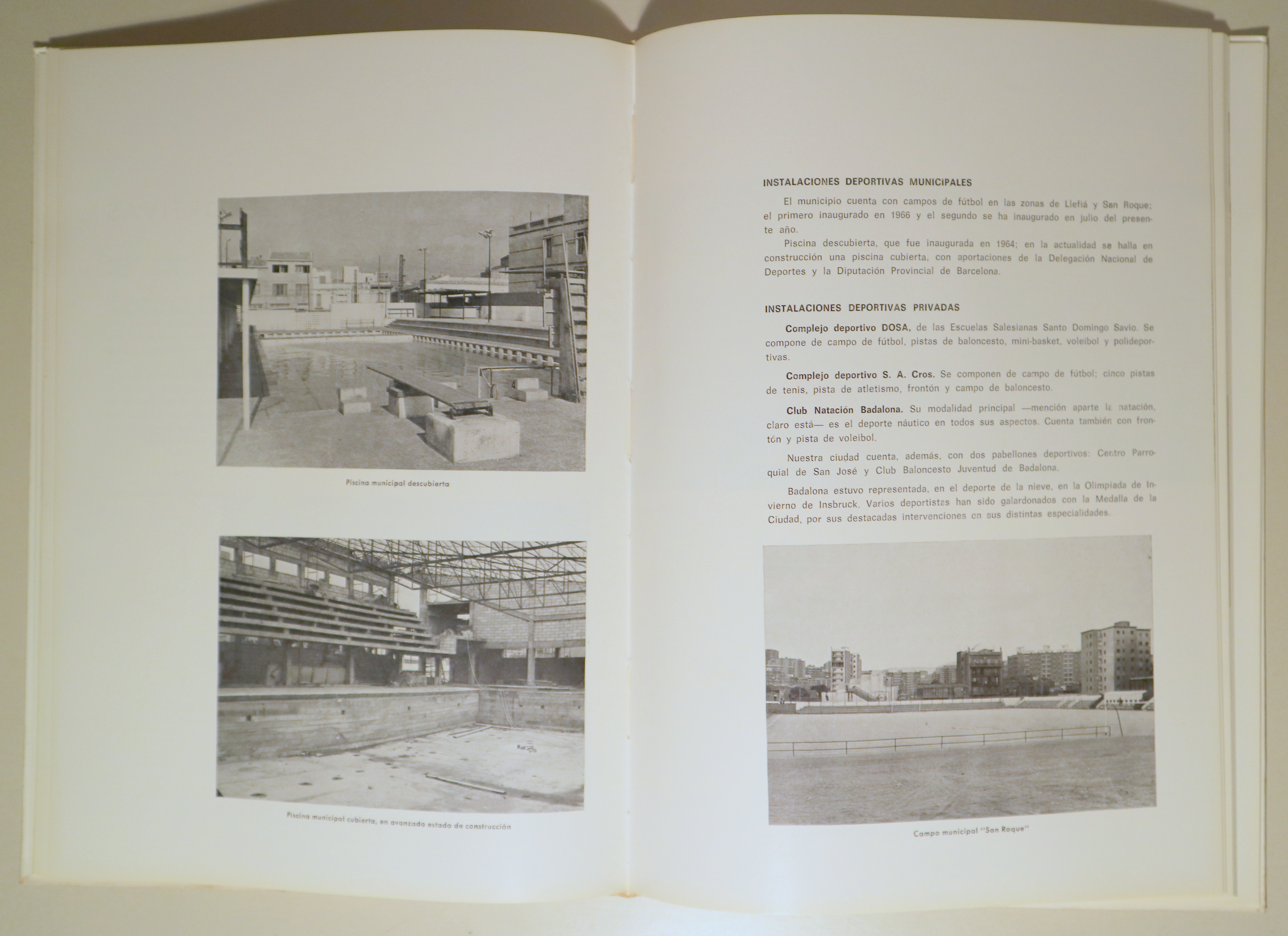 Piscina municipal descubierta

Piscina municipal cubierta, en avanzado estado de construcción

INSTALACIONES DEPORTIVAS MUNICIPALES

El municipio cuenta con campos de fútbol en las zonas de Llefiá y San Roque; el primero inaugurado en 1966 y el segundo se ha inaugurado en julio del presente año.

Piscina descubierta, que fue inaugurada en 1964; en la actualidad se halla en construcción una piscina cubierta, con aportaciones de la Delegación Nacional de Deportes y la Diputación Provincial de Barcelona.

INSTALACIONES DEPORTIVAS PRIVADAS

Complejo deportivo DOSA, de las Escuelas Salesianas Santo Domingo Savio. Se compone de campo de fútbol, pistas de baloncesto, mini-basket, voleibol y polideportivas.

Complejo deportivo S. A. Cros. Se componen de campo de fútbol; cinco pistas de tenis, pista de atletismo, frontón y campo de baloncesto.

Club Natación Badalona. Su modalidad principal —mención aparte la natación, claro está— es el deporte náutico en todos sus aspectos. Cuenta también con frontón y pista de voleibol.

Nuestra ciudad cuenta, además, con dos pabellones deportivos: Centro Parroquial de San José y Club Baloncesto Juventud de Badalona.

Badalona estuvo representada, en el deporte de la nieve, en la Olimpiada de Invierno de Insbruck. Varios deportistas han sido galardonados con la Medalla de la Ciudad, por sus destacadas intervenciones en sus distintas especialidades.

Campo municipal "San Roque"